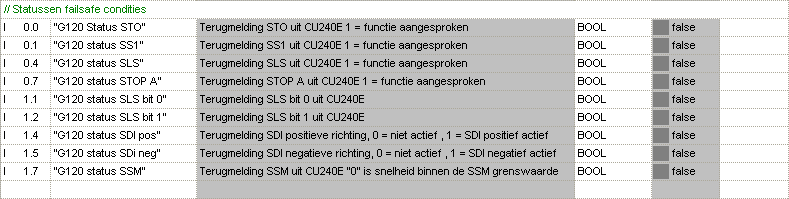 // Statussen failsafe condities

| | | | | | |
|---|---|---|---|---|---|
| I | 0.0 | "G120 Status STO" | Terugmelding STO uit CU240E 1 = functie aangesproken | BOOL | false |
| I | 0.1 | "G120 status SS1" | Terugmelding SS1 uit CU240E 1 = functie aangesproken | BOOL | false |
| I | 0.4 | "G120 status SLS" | Terugmelding SLS uit CU240E 1 = functie aangesproken | BOOL | false |
| I | 0.7 | "G120 status STOP A" | Terugmelding STOP A uit CU240E 1 = functie aangesproken | BOOL | false |
| I | 1.1 | "G120 status SLS bit 0" | Terugmelding SLS bit 0 uit CU240E | BOOL | false |
| I | 1.2 | "G120 status SLS bit 1" | Terugmelding SLS bit 1 uit CU240E | BOOL | false |
| I | 1.4 | "G120 status SDI pos" | Terugmelding SDI positieve richting, 0 = niet actief , 1 = SDI positief actief | BOOL | false |
| I | 1.5 | "G120 status SDi neg" | Terugmelding SDI negatieve richting, 0 = niet actief , 1 = SDI negatief actief | BOOL | false |
| I | 1.7 | "G120 status SSM" | Terugmelding SSM uit CU240E "0" is snelheid binnen de SSM grenswaarde | BOOL | false |